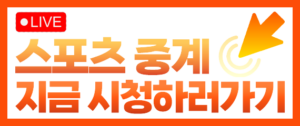 ●LIVE

스포츠 중계
지금 시청하러가기